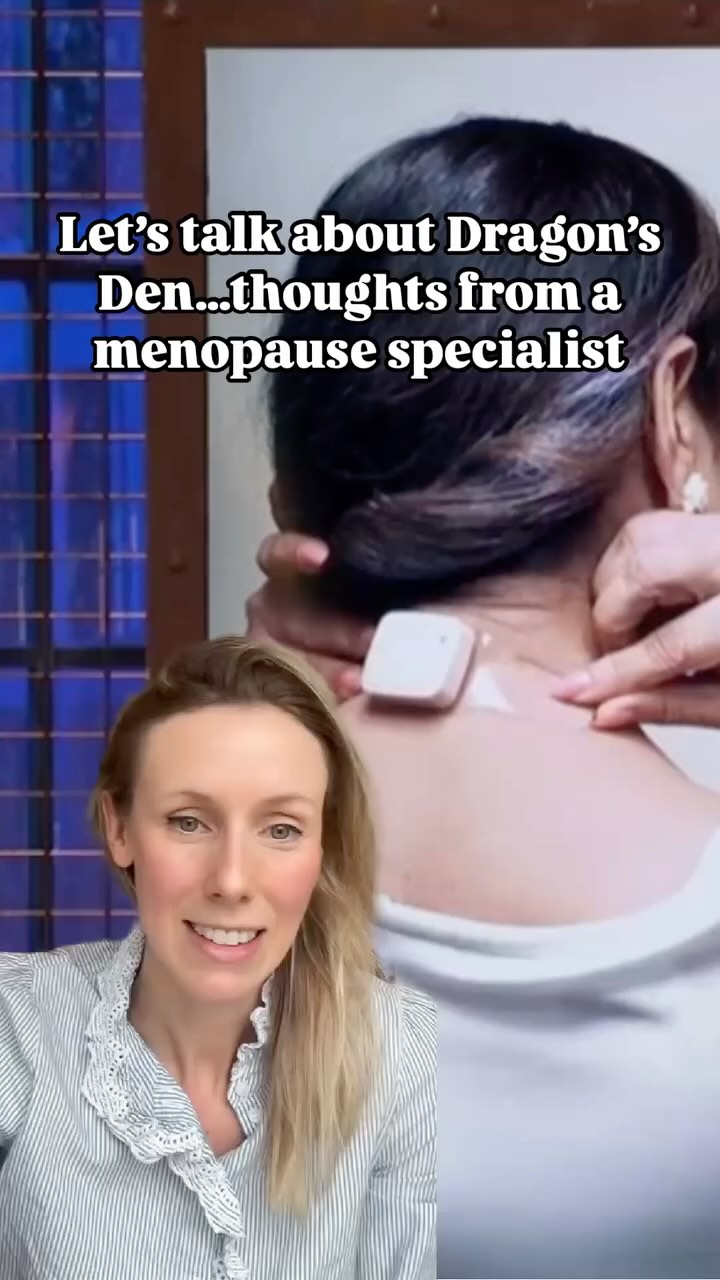 Let's talk about Dragon's Den...thoughts from a menopause specialist